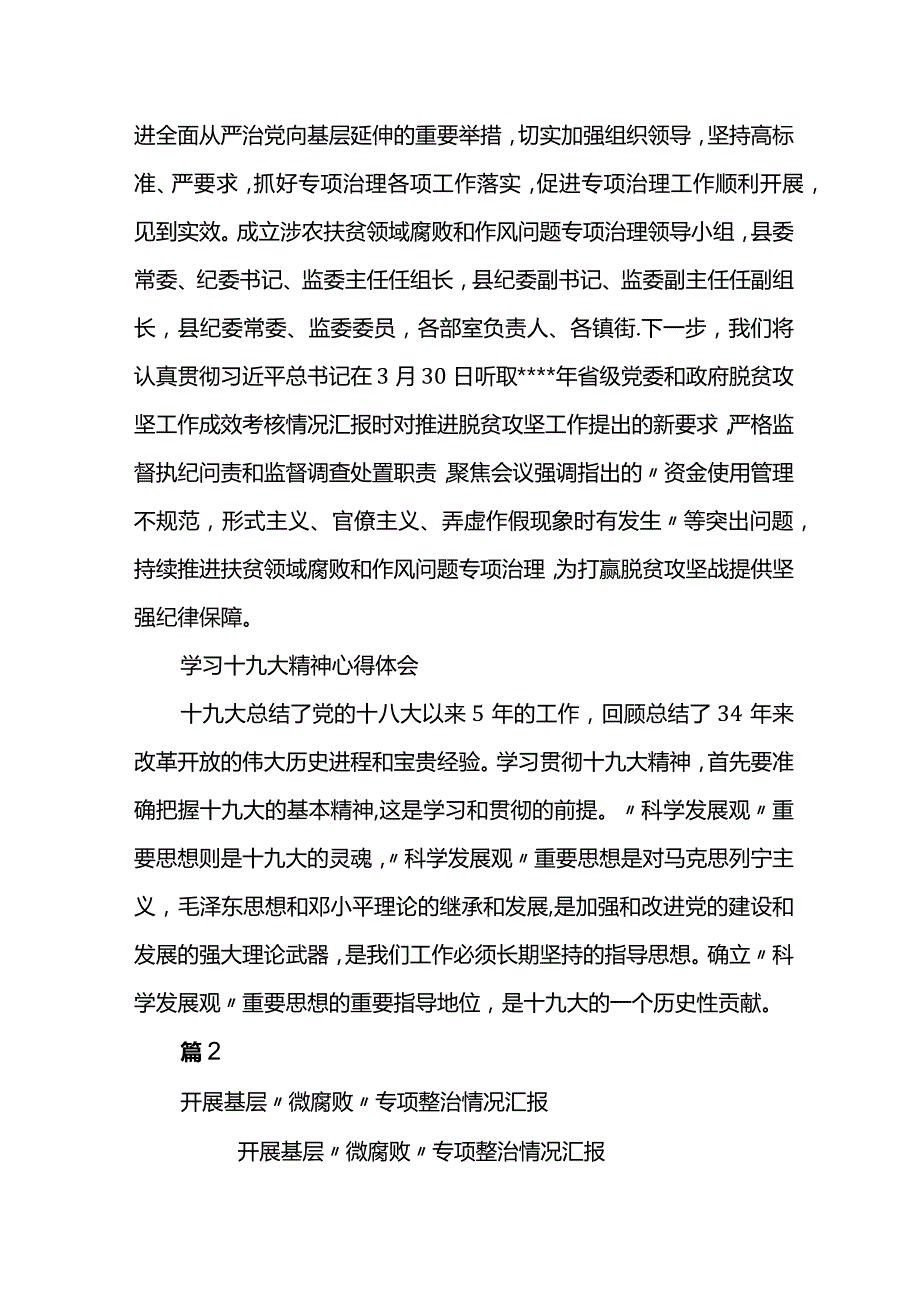 进全面从严治党向基层延伸的重要举措，切实加强组织领导，坚持高标准、严要求，抓好专项治理各项工作落实，促进专项治理工作顺利开展，见到实效。成立涉农扶贫领域腐败和作风问题专项治理领导小组，县委常委、纪委书记、监委主任任组长，县纪委副书记、监委副主任任副组长，县纪委常委、监委委员，各部室负责人、各镇街.下一步，我们将认真贯彻习近平总书记在3月30日听取****年省级党委和政府脱贫攻坚工作成效考核情况汇报时对推进脱贫攻坚工作提出的新要求，严格监督执纪问责和监督调查处置职责，聚焦会议强调指出的〃资金使用管理不规范，形式主义、官僚主义、弄虚作假现象时有发生〃等突出问题，持续推进扶贫领域腐败和作风问题专项治理，为打赢脱贫攻坚战提供坚强纪律保障。

学习十九大精神心得体会

十九大总结了党的十八大以来5年的工作，回顾总结了34年来改革开放的伟大历史进程和宝贵经验。学习贯彻十九大精神，首先要准确把握十九大的基本精神,这是学习和贯彻的前提。〃科学发展观〃重要思想则是十九大的灵魂，〃科学发展观〃重要思想是对马克思列宁主义，毛泽东思想和邓小平理论的继承和发展,是加强和改进党的建设和发展的强大理论武器，是我们工作必须长期坚持的指导思想。确立〃科学发展观〃重要思想的重要指导地位，是十九大的一个历史性贡献。

篇2

开展基层〃微腐败〃专项整治情况汇报

开展基层〃微腐败〃专项整治情况汇报